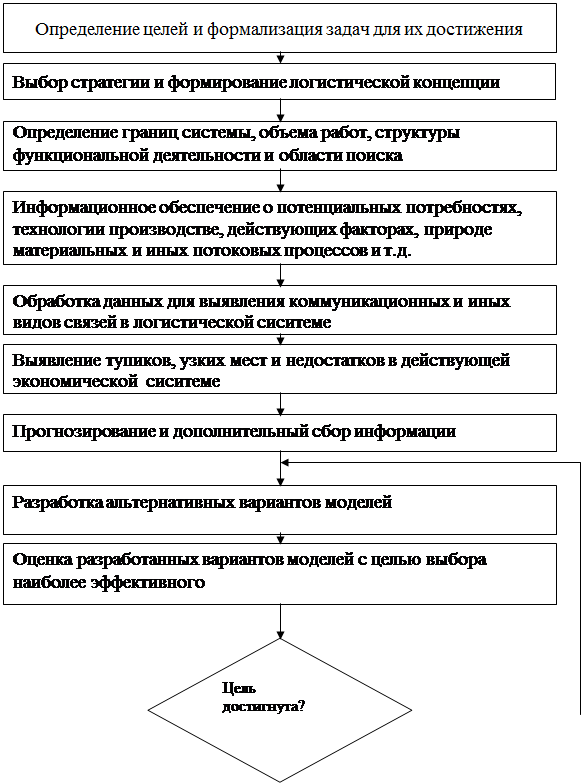 Определение целей и формализация задач для их достижения

Выбор стратегии и формирование логистической концепции

Определение границ системы, объема работ, структуры функциональной деятельности и области поиска

Информационное обеспечение о потенциальных потребностях, технологии производстве, действующих факторах, природе материальных и иных потоковых процессов и т.д.

Обработка данных для выявления коммуникационных и иных видов связей в логистической сиситеме

Выявление тупиков, узких мест и недостатков в действующей экономической сиситеме

Прогнозирование и дополнительный сбор информации

Разработка альтернативных вариантов моделей

Оценка разработанных вариантов моделей с целью выбора наиболее эффективного

Цель достигнута?